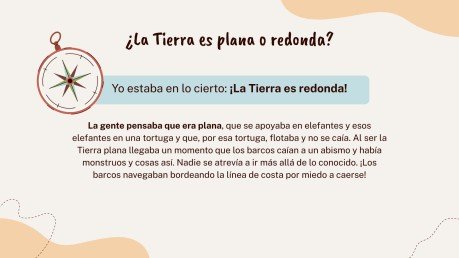 ¿La Tierra es plana o redonda?

Yo estaba en lo cierto: ¡La Tierra es redonda!

La gente pensaba que era plana, que se apoyaba en elefantes y esos elefantes en una tortuga y que, por esa tortuga, flotaba y no se caía. Al ser la Tierra plana llegaba un momento que los barcos caían a un abismo y había monstruos y cosas así. Nadie se atrevía a ir más allá de lo conocido. ¡Los barcos navegaban bordeando la línea de costa por miedo a caerse!